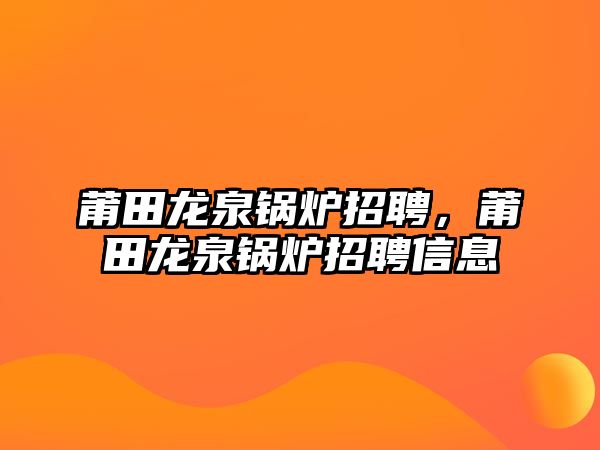 莆田龙泉锅炉招聘，莆田龙泉锅炉招聘信息